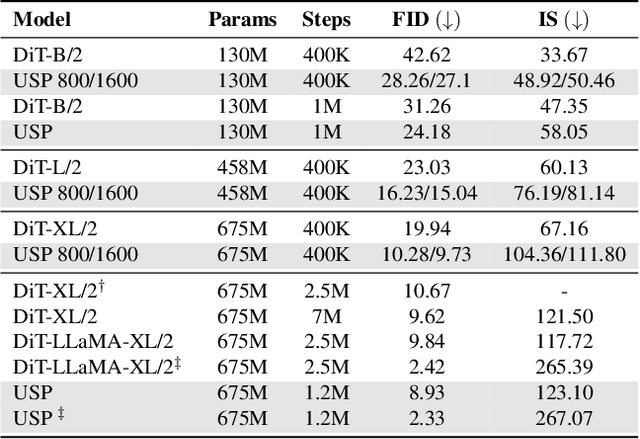 | Model | Params | Steps | FID ($\downarrow$) | IS ($\downarrow$) |
|---|---|---|---|---|
| DiT-B/2 | 130M | 400K | 42.62 | 33.67 |
| USP 800/1600 | 130M | 400K | 28.26/27.1 | 48.92/50.46 |
| DiT-B/2 | 130M | 1M | 31.26 | 47.35 |
| USP | 130M | 1M | 24.18 | 58.05 |
| DiT-L/2 | 458M | 400K | 23.03 | 60.13 |
| USP 800/1600 | 458M | 400K | 16.23/15.04 | 76.19/81.14 |
| DiT-XL/2 | 675M | 400K | 19.94 | 67.16 |
| USP 800/1600 | 675M | 400K | 10.28/9.73 | 104.36/111.80 |
| DiT-XL/2$^{\dagger}$ | 675M | 2.5M | 10.67 | - |
| DiT-XL/2 | 675M | 7M | 9.62 | 121.50 |
| DiT-LLaMA-XL/2 | 675M | 2.5M | 9.84 | 117.72 |
| DiT-LLaMA-XL/2$^{\ddagger}$ | 675M | 2.5M | 2.42 | 265.39 |
| USP | 675M | 1.2M | 8.93 | 123.10 |
| USP $^{\ddagger}$ | 675M | 1.2M | 2.33 | 267.07 |